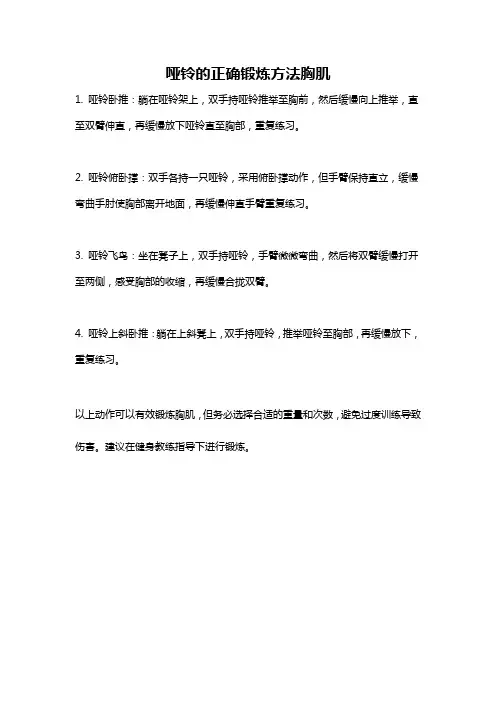 哑铃的正确锻炼方法胸肌

1. 哑铃卧推：躺在哑铃架上，双手持哑铃推举至胸前，然后缓慢向上推举，直至双臂伸直，再缓慢放下哑铃直至胸部，重复练习。

2. 哑铃俯卧撑：双手各持一只哑铃，采用俯卧撑动作，但手臂保持直立，缓慢弯曲手肘使胸部离开地面，再缓慢伸直手臂重复练习。

3. 哑铃飞鸟：坐在凳子上，双手持哑铃，手臂微微弯曲，然后将双臂缓慢打开至两侧，感受胸部的收缩，再缓慢合拢双臂。

4. 哑铃上斜卧推：躺在上斜凳上，双手持哑铃，推举哑铃至胸部，再缓慢放下，重复练习。

以上动作可以有效锻炼胸肌，但务必选择合适的重量和次数，避免过度训练导致伤害。建议在健身教练指导下进行锻炼。